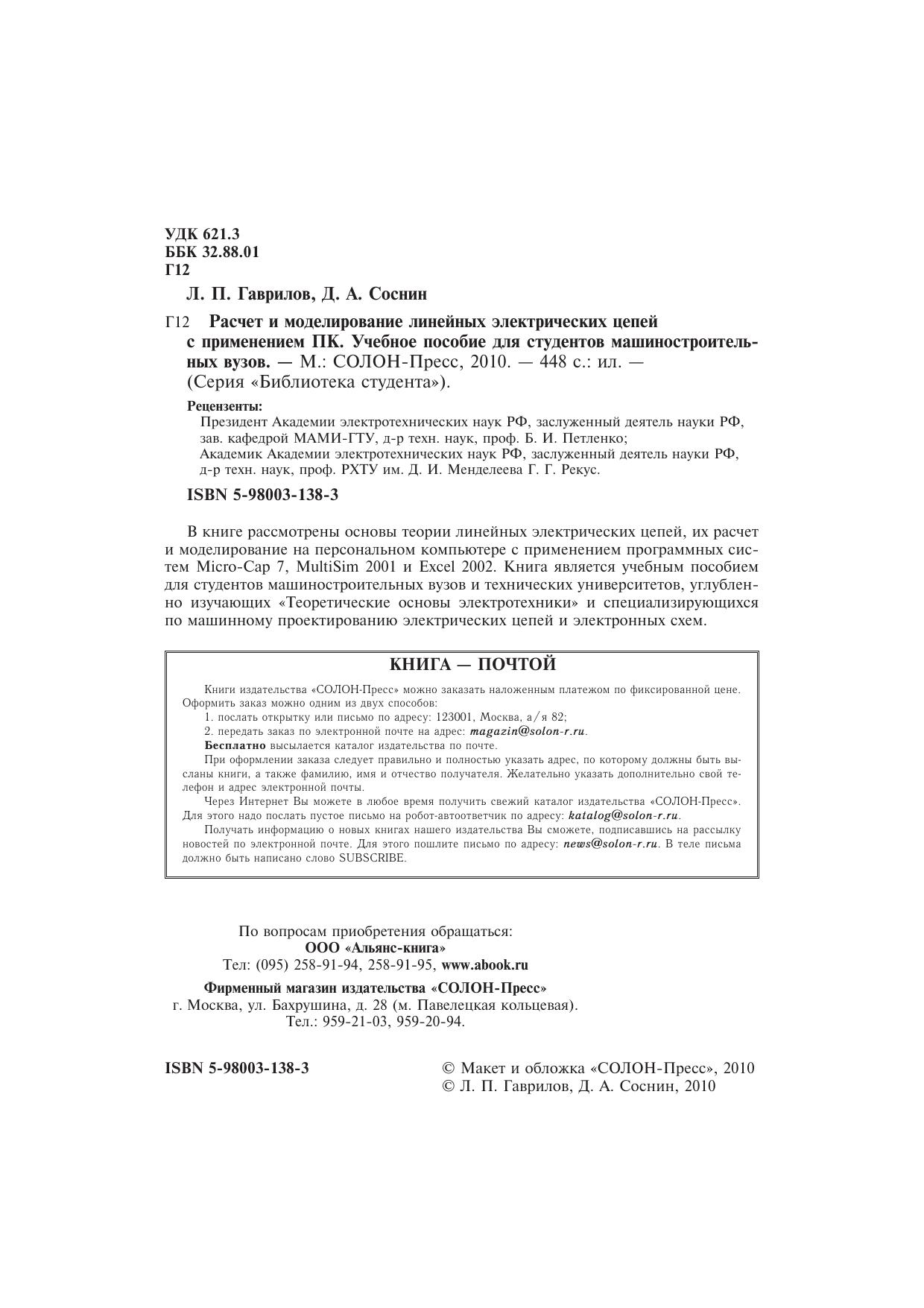 УДК 621.3
ББК 32.88.01
Г12

Л. П. Гаврилов, Д. А. Соснин

Г12 Расчет и моделирование линейных электрических цепей с применением ПК. Учебное пособие для студентов машиностроительных вузов. — М.: СОЛОН-Пресс, 2010. — 448 с.: ил. — (Серия «Библиотека студента»).

Рецензенты:
Президент Академии электротехнических наук РФ, заслуженный деятель науки РФ, зав. кафедрой МАМИ-ГТУ, д-р техн. наук, проф. Б. И. Петленко;
Академик Академии электротехнических наук РФ, заслуженный деятель науки РФ, д-р техн. наук, проф. РХТУ им. Д. И. Менделеева Г. Г. Рекус.

ISBN 5-98003-138-3

В книге рассмотрены основы теории линейных электрических цепей, их расчет и моделирование на персональном компьютере с применением программных систем Micro-Cap 7, MultiSim 2001 и Excel 2002. Книга является учебным пособием для студентов машиностроительных вузов и технических университетов, углубленно изучающих «Теоретические основы электротехники» и специализирующихся по машинному проектированию электрических цепей и электронных схем.

КНИГА — ПОЧТОЙ

Книги издательства «СОЛОН-Пресс» можно заказать наложенным платежом по фиксированной цене. Оформить заказ можно одним из двух способов:
1. послать открытку или письмо по адресу: 123001, Москва, а/я 82;
2. передать заказ по электронной почте на адрес: magazin@solon-r.ru.
Бесплатно высылается каталог издательства по почте.
При оформлении заказа следует правильно и полностью указать адрес, по которому должны быть высланы книги, а также фамилию, имя и отчество получателя. Желательно указать дополнительно свой телефон и адрес электронной почты.
Через Интернет Вы можете в любое время получить свежий каталог издательства «СОЛОН-Пресс». Для этого надо послать пустое письмо на робот-автоответчик по адресу: katalog@solon-r.ru.
Получать информацию о новых книгах нашего издательства Вы сможете, подписавшись на рассылку новостей по электронной почте. Для этого пошлите письмо по адресу: news@solon-r.ru. В теле письма должно быть написано слово SUBSCRIBE.

По вопросам приобретения обращаться:
ООО «Альянс-книга»
Тел: (095) 258-91-94, 258-91-95, www.abook.ru

Фирменный магазин издательства «СОЛОН-Пресс»
г. Москва, ул. Бахрушина, д. 28 (м. Павелецкая кольцевая).
Тел.: 959-21-03, 959-20-94.

ISBN 5-98003-138-3

© Макет и обложка «СОЛОН-Пресс», 2010
© Л. П. Гаврилов, Д. А. Соснин, 2010